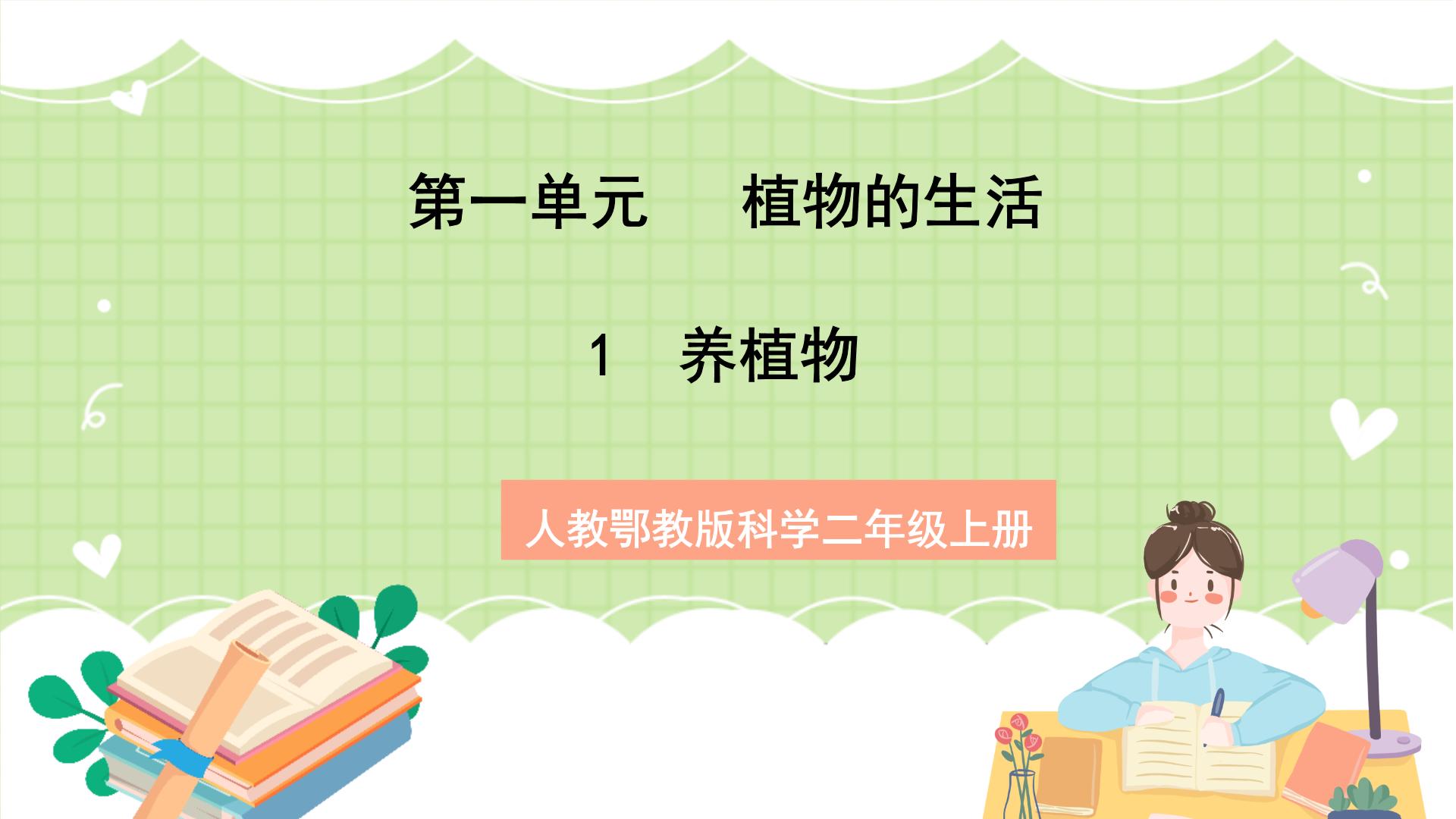 第一单元　　植物的生活

1　养植物

人教鄂教版科学二年级上册